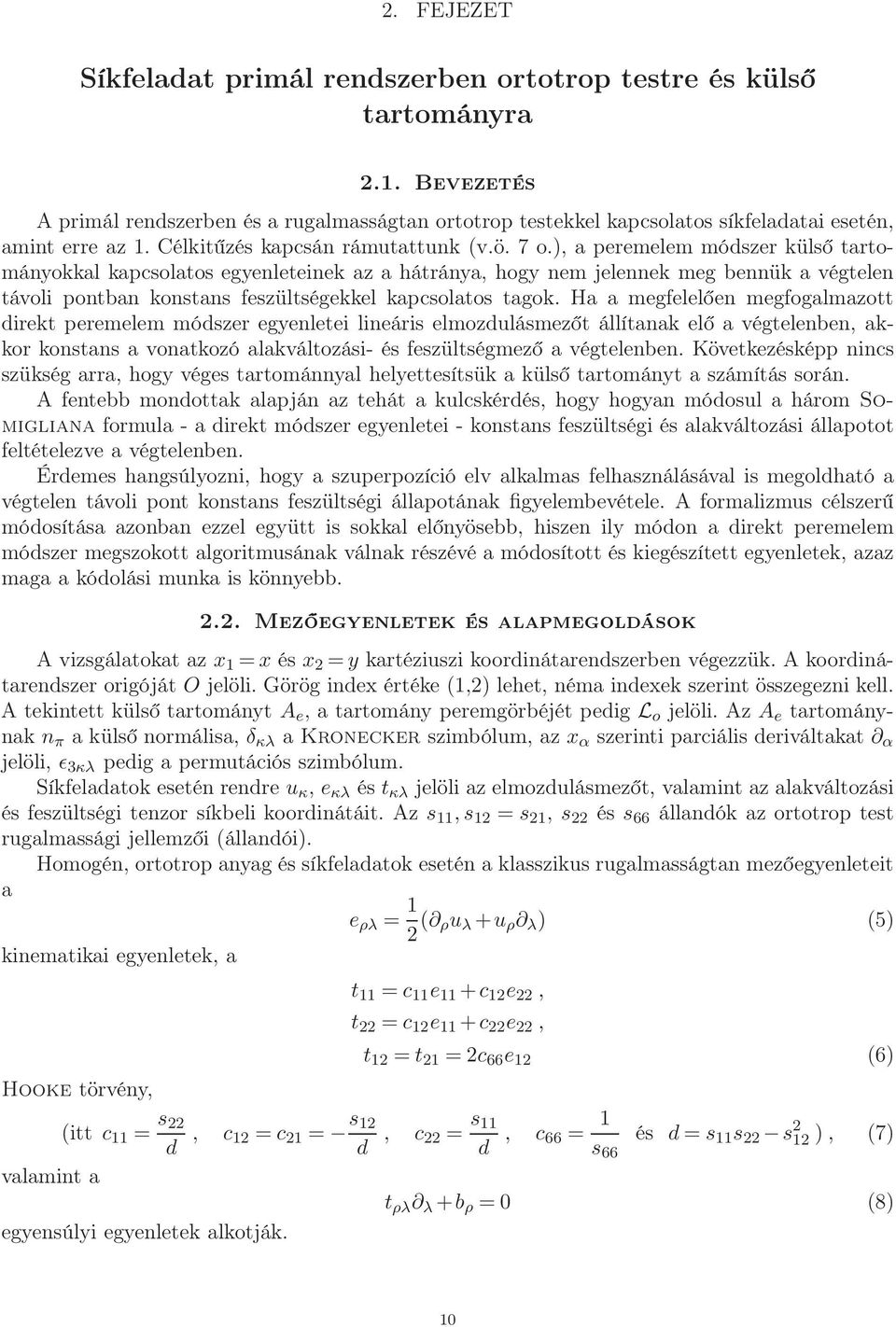 2. FEJEZET

Síkfeladat primál rendszerben ortotrop testre és külső tartományra

2.1. Bevezetés

A primál rendszerben és a rugalmasságtan ortotrop testekkel kapcsolatos síkfeladatai esetén, amint erre az 1. Célkitűzés kapcsán rámutattunk (v.ö. 7 o.), a peremelem módszer külső tartományokkal kapcsolatos egyenleteinek az a hátránya, hogy nem jelennek meg bennük a végtelen távoli pontban konstans feszültségekkel kapcsolatos tagok. Ha a megfelelően megfogalmazott direkt peremelem módszer egyenletei lineáris elmozdulásmezőt állítanak elő a végtelenben, akkor konstans a vonatkozó alakváltozási- és feszültségmező a végtelenben. Következésképp nincs szükség arra, hogy véges tartománnyal helyettesítsük a külső tartományt a számítás során.

A fentebb mondottak alapján az tehát a kulcskérdés, hogy hogyan módosul a három Somigliana formula - a direkt módszer egyenletei - konstans feszültségi és alakváltozási állapotot feltételezve a végtelenben.

Érdemes hangsúlyozni, hogy a szuperpozíció elv alkalmas felhasználásával is megoldható a végtelen távoli pont konstans feszültségi állapotának figyelembevétele. A formalizmus célszerű módosítása azonban ezzel együtt is sokkal előnyösebb, hiszen ily módon a direkt peremelem módszer megszokott algoritmusának válnak részévé a módosított és kiegészített egyenletek, azaz maga a kódolási munka is könnyebb.

2.2. Mezőegyenletek és alapmegoldások

A vizsgálatokat az $x_1 = x$ és $x_2 = y$ kartéziuszi koordinátarendszerben végezzük. A koordinátarendszer origóját $O$ jelöli. Görög index értéke (1,2) lehet, néma indexek szerint összegezni kell. A tekintett külső tartományt $A_e$, a tartomány peremgörbéjét pedig $\mathcal{L}_o$ jelöli. Az $A_e$ tartománynak $n_\pi$ a külső normálisa, $\delta_{\kappa\lambda}$ a Kronecker szimbólum, az $x_\alpha$ szerinti parciális deriváltakat $\partial_\alpha$ jelöli, $\epsilon_{3\kappa\lambda}$ pedig a permutációs szimbólum.

Síkfeladatok esetén rendre $u_\kappa$, $e_{\kappa\lambda}$ és $t_{\kappa\lambda}$ jelöli az elmozdulásmezőt, valamint az alakváltozási és feszültségi tenzor síkbeli koordinátáit. Az $s_{11}, s_{12} = s_{21}$, $s_{22}$ és $s_{66}$ állandók az ortotrop test rugalmassági jellemzői (állandói).

Homogén, ortotrop anyag és síkfeladatok esetén a klasszikus rugalmasságtan mezőegyenleteit a

$e_{\rho\lambda} = \frac{1}{2}(\partial_\rho u_\lambda + u_\rho \partial_\lambda)$ (5)

kinematikai egyenletek, a

$t_{11} = c_{11}e_{11} + c_{12}e_{22}$,
$t_{22} = c_{12}e_{11} + c_{22}e_{22}$,
$t_{12} = t_{21} = 2c_{66}e_{12}$ (6)

Hooke törvény,

(itt $c_{11} = \frac{s_{22}}{d}$, $c_{12} = c_{21} = -\frac{s_{12}}{d}$, $c_{22} = \frac{s_{11}}{d}$, $c_{66} = \frac{1}{s_{66}}$ és $d = s_{11}s_{22} - s_{12}^2$ ), (7)

valamint a

$t_{\rho\lambda}\partial_\lambda + b_\rho = 0$ (8)

egyensúlyi egyenletek alkotják.

10